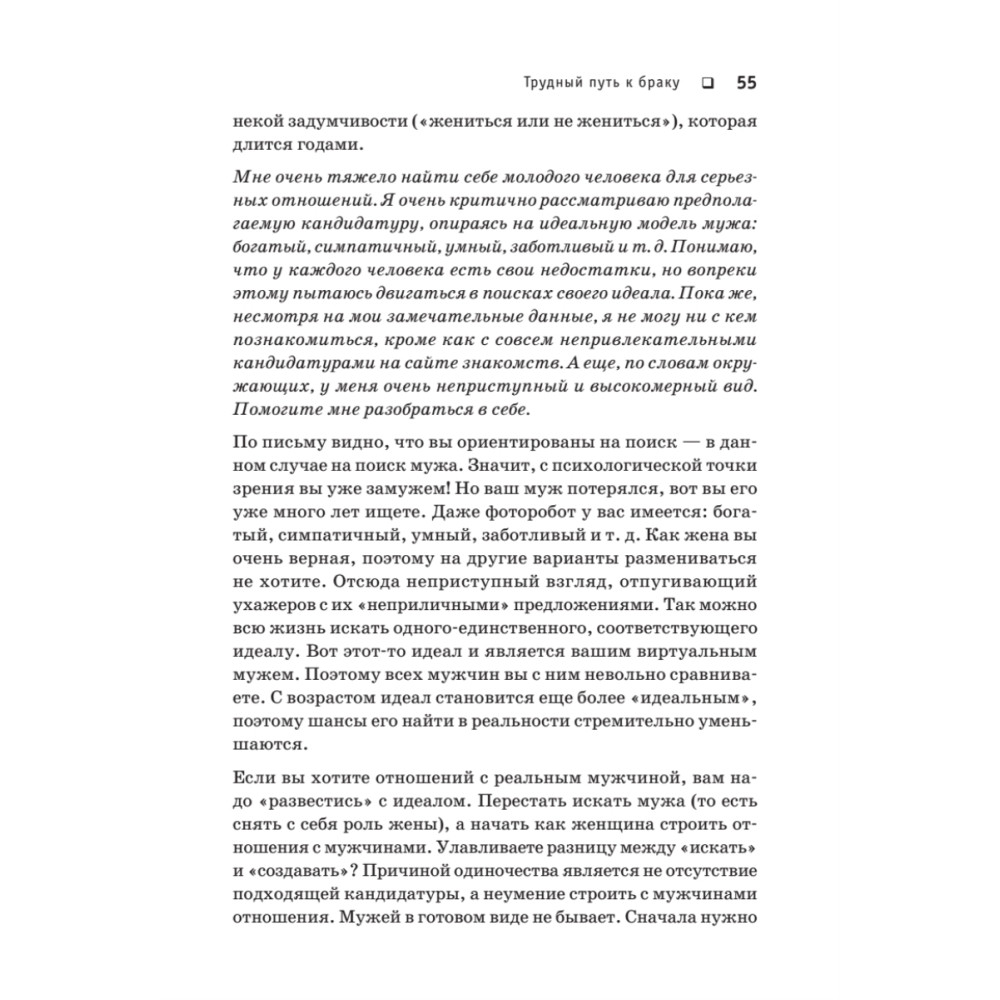 Трудный путь к браку ❑ 55

некой задумчивости («жениться или не жениться»), которая длится годами.

Мне очень тяжело найти себе молодого человека для серьезных отношений. Я очень критично рассматриваю предполагаемую кандидатуру, опираясь на идеальную модель мужа: богатый, симпатичный, умный, заботливый и т. д. Понимаю, что у каждого человека есть свои недостатки, но вопреки этому пытаюсь двигаться в поисках своего идеала. Пока же, несмотря на мои замечательные данные, я не могу ни с кем познакомиться, кроме как с совсем непривлекательными кандидатурами на сайте знакомств. А еще, по словам окружающих, у меня очень неприступный и высокомерный вид. Помогите мне разобраться в себе.

По письму видно, что вы ориентированы на поиск — в данном случае на поиск мужа. Значит, с психологической точки зрения вы уже замужем! Но ваш муж потерялся, вот вы его уже много лет ищете. Даже фоторобот у вас имеется: богатый, симпатичный, умный, заботливый и т. д. Как жена вы очень верная, поэтому на другие варианты размениваться не хотите. Отсюда неприступный взгляд, отпугивающий ухажеров с их «неприличными» предложениями. Так можно всю жизнь искать одного-единственного, соответствующего идеалу. Вот этот-то идеал и является вашим виртуальным мужем. Поэтому всех мужчин вы с ним невольно сравниваете. С возрастом идеал становится еще более «идеальным», поэтому шансы его найти в реальности стремительно уменьшаются.

Если вы хотите отношений с реальным мужчиной, вам надо «развестись» с идеалом. Перестать искать мужа (то есть снять с себя роль жены), а начать как женщина строить отношения с мужчинами. Улавливаете разницу между «искать» и «создавать»? Причиной одиночества является не отсутствие подходящей кандидатуры, а неумение строить с мужчинами отношения. Мужей в готовом виде не бывает. Сначала нужно